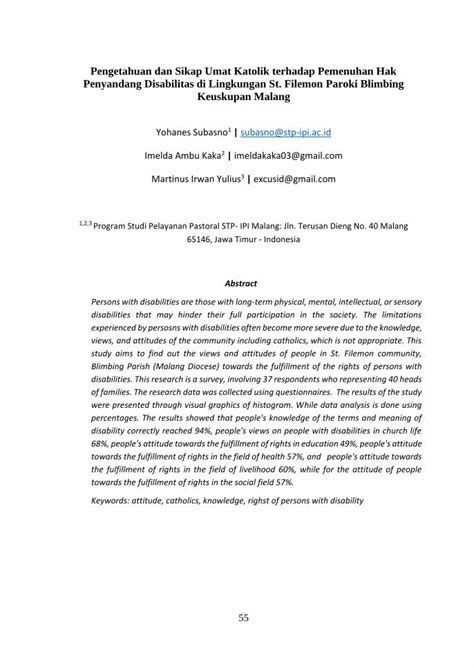 Pengetahuan dan Sikap Umat Katolik terhadap Pemenuhan Hak Penyandang Disabilitas di Lingkungan St. Filemon Paroki Blimbing Keuskupan Malang

Yohanes Subasno$^1$ | subasno@stp-ipi.ac.id

Imelda Ambu Kaka$^2$ | imeldakaka03@gmail.com

Martinus Irwan Yulius$^3$ | excusid@gmail.com

$^{1,2,3}$ Program Studi Pelayanan Pastoral STP- IPI Malang: Jln. Terusan Dieng No. 40 Malang 65146, Jawa Timur - Indonesia

Abstract

Persons with disabilities are those with long-term physical, mental, intellectual, or sensory disabilities that may hinder their full participation in the society. The limitations experienced by persosns with disabilities often become more severe due to the knowledge, views, and attitudes of the community including catholics, which is not appropriate. This study aims to find out the views and attitudes of people in St. Filemon community, Blimbing Parish (Malang Diocese) towards the fulfillment of the rights of persons with disabilities. This research is a survey, involving 37 respondents who representing 40 heads of families. The research data was collected using questionnaires. The results of the study were presented through visual graphics of histogram. While data analysis is done using percentages. The results showed that people's knowledge of the terms and meaning of disability correctly reached 94%, people's views on people with disabilities in church life 68%, people's attitude towards the fulfillment of rights in education 49%, people's attitude towards the fulfillment of rights in the field of health 57%, and people's attitude towards the fulfillment of rights in the field of livelihood 60%, while for the attitude of people towards the fulfillment of rights in the social field 57%.

Keywords: attitude, catholics, knowledge, righst of persons with disability

55